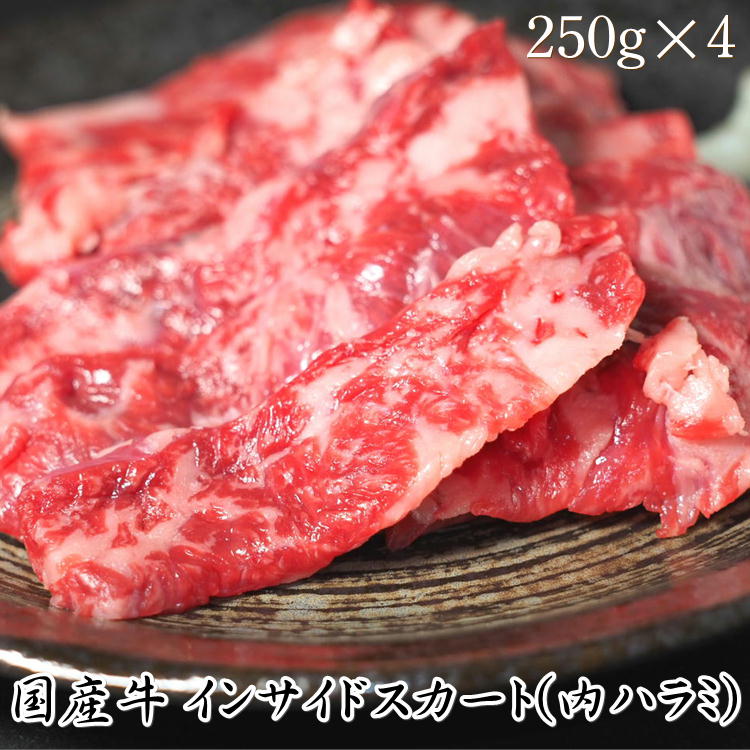 250g×4

国産牛 インサイドスカート(内ハラミ)